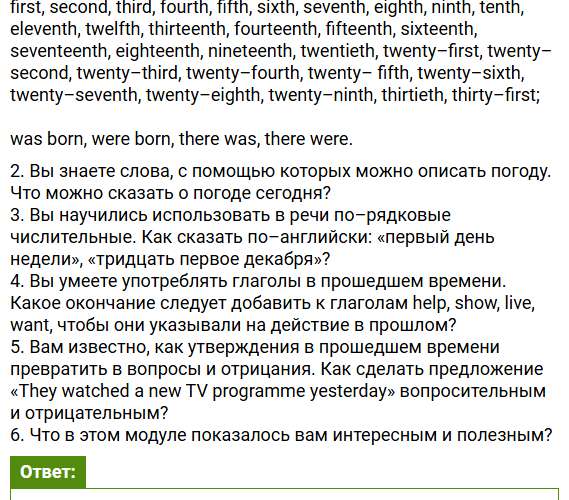 first, second, third, fourth, fifth, sixth, seventh, eighth, ninth, tenth, eleventh, twelfth, thirteenth, fourteenth, fifteenth, sixteenth, seventeenth, eighteenth, nineteenth, twentieth, twenty–first, twenty–second, twenty–third, twenty–fourth, twenty– fifth, twenty–sixth, twenty–seventh, twenty–eighth, twenty–ninth, thirtieth, thirty–first;

was born, were born, there was, there were.

2. Вы знаете слова, с помощью которых можно описать погоду. Что можно сказать о погоде сегодня?
3. Вы научились использовать в речи по–рядковые числительные. Как сказать по–английски: «первый день недели», «тридцать первое декабря»?
4. Вы умеете употреблять глаголы в прошедшем времени. Какое окончание следует добавить к глаголам help, show, live, want, чтобы они указывали на действие в прошлом?
5. Вам известно, как утверждения в прошедшем времени превратить в вопросы и отрицания. Как сделать предложение «They watched a new TV programme yesterday» вопросительным и отрицательным?
6. Что в этом модуле показалось вам интересным и полезным?

Ответ: